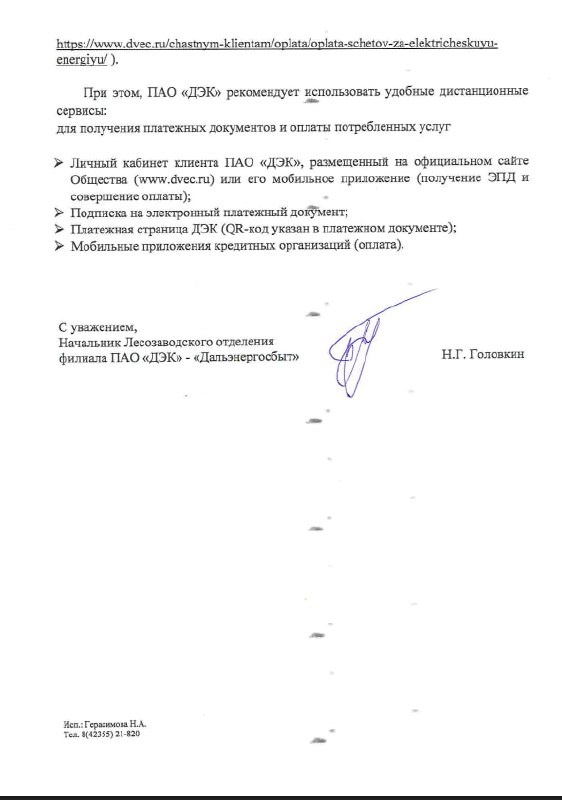 https://www.dvec.ru/chastnym-klientam/oplata/oplata-schetov-za-elektricheskuyu-energiyu/ ).

При этом, ПАО «ДЭК» рекомендует использовать удобные дистанционные сервисы:
для получения платежных документов и оплаты потребленных услуг

➢ Личный кабинет клиента ПАО «ДЭК», размещенный на официальном сайте Общества (www.dvec.ru) или его мобильное приложение (получение ЭПД и совершение оплаты);
➢ Подписка на электронный платежный документ;
➢ Платежная страница ДЭК (QR-код указан в платежном документе);
➢ Мобильные приложения кредитных организаций (оплата).

С уважением,
Начальник Лесозаводского отделения
филиала ПАО «ДЭК» - «Дальэнергосбыт»

Н.Г. Головкин

Исп.: Герасимова Н.А.
Тел. 8(42355) 21-820